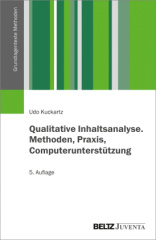 Grundlagentexte Methoden

Udo Kuckartz

Qualitative Inhaltsanalyse. Methoden, Praxis, Computerunterstützung

5. Auflage

BELTZ JUVENTA